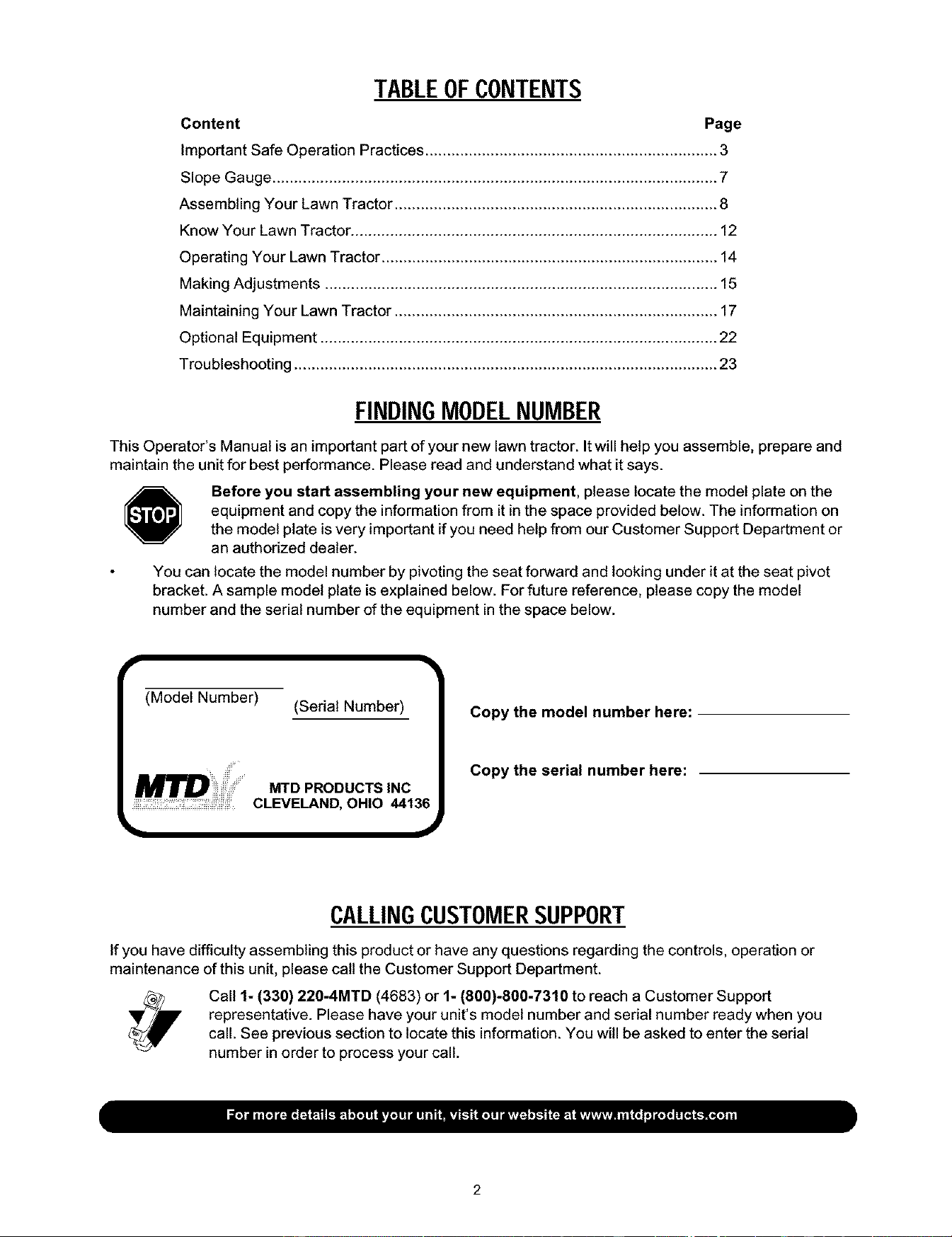 TABLE OF CONTENTS

Content Page

Important Safe Operation Practices 3

Slope Gauge 7

Assembling Your Lawn Tractor 8

Know Your Lawn Tractor 12

Operating Your Lawn Tractor 14

Making Adjustments 15

Maintaining Your Lawn Tractor 17

Optional Equipment 22

Troubleshooting 23

FINDING MODEL NUMBER

This Operator's Manual is an important part of your new lawn tractor. It will help you assemble, prepare and maintain the unit for best performance. Please read and understand what it says.

STOP

Before you start assembling your new equipment, please locate the model plate on the equipment and copy the information from it in the space provided below. The information on the model plate is very important if you need help from our Customer Support Department or an authorized dealer.

• You can locate the model number by pivoting the seat forward and looking under it at the seat pivot bracket. A sample model plate is explained below. For future reference, please copy the model number and the serial number of the equipment in the space below.

(Model Number)
(Serial Number)

MTD
MTD PRODUCTS INC
CLEVELAND, OHIO 44136

Copy the model number here: ____

Copy the serial number here: ____

CALLING CUSTOMER SUPPORT

If you have difficulty assembling this product or have any questions regarding the controls, operation or maintenance of this unit, please call the Customer Support Department.

Call 1- (330) 220-4MTD (4683) or 1- (800)-800-7310 to reach a Customer Support representative. Please have your unit's model number and serial number ready when you call. See previous section to locate this information. You will be asked to enter the serial number in order to process your call.

For more details about your unit, visit our website at www.mtdproducts.com

2